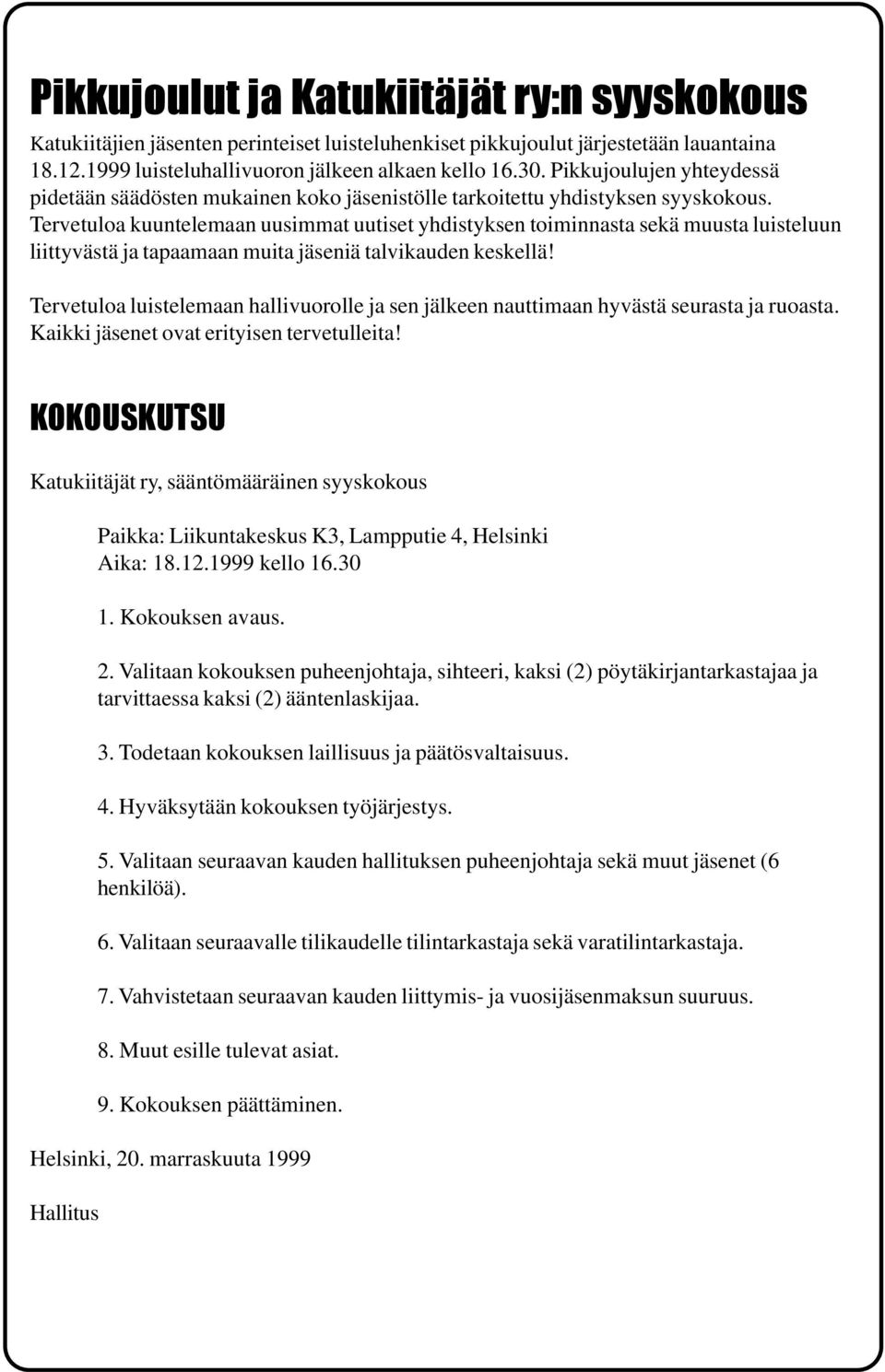 Pikkujoulut ja Katukiitäjät ry:n syyskokous

Katukiitäjien jäsenten perinteiset luisteluhenkiset pikkujoulut järjestetään lauantaina 18.12.1999 luisteluhallivuoron jälkeen alkaen kello 16.30. Pikkujoulujen yhteydessä pidetään säädösten mukainen koko jäsenistölle tarkoitettu yhdistyksen syyskokous. Tervetuloa kuuntelemaan uusimmat uutiset yhdistyksen toiminnasta sekä muusta luisteluun liittyvästä ja tapaamaan muita jäseniä talvikauden keskellä!

Tervetuloa luistelemaan hallivuorolle ja sen jälkeen nauttimaan hyvästä seurasta ja ruoasta. Kaikki jäsenet ovat erityisen tervetulleita!

KOKOUSKUTSU

Katukiitäjät ry, sääntömääräinen syyskokous

Paikka: Liikuntakeskus K3, Lampputie 4, Helsinki
Aika: 18.12.1999 kello 16.30

1. Kokouksen avaus.

2. Valitaan kokouksen puheenjohtaja, sihteeri, kaksi (2) pöytäkirjantarkastajaa ja tarvittaessa kaksi (2) ääntenlaskijaa.

3. Todetaan kokouksen laillisuus ja päätösvaltaisuus.

4. Hyväksytään kokouksen työjärjestys.

5. Valitaan seuraavan kauden hallituksen puheenjohtaja sekä muut jäsenet (6 henkilöä).

6. Valitaan seuraavalle tilikaudelle tilintarkastaja sekä varatilintarkastaja.

7. Vahvistetaan seuraavan kauden liittymis- ja vuosijäsenmaksun suuruus.

8. Muut esille tulevat asiat.

9. Kokouksen päättäminen.

Helsinki, 20. marraskuuta 1999

Hallitus